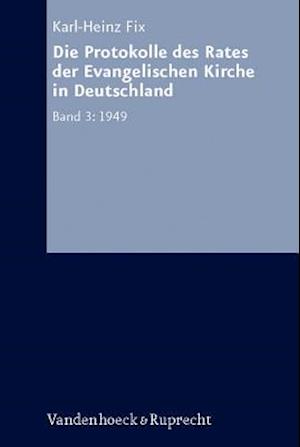 Karl-Heinz Fix

Die Protokolle des Rates der Evangelischen Kirche in Deutschland

Band 3: 1949

Vandenhoeck & Ruprecht